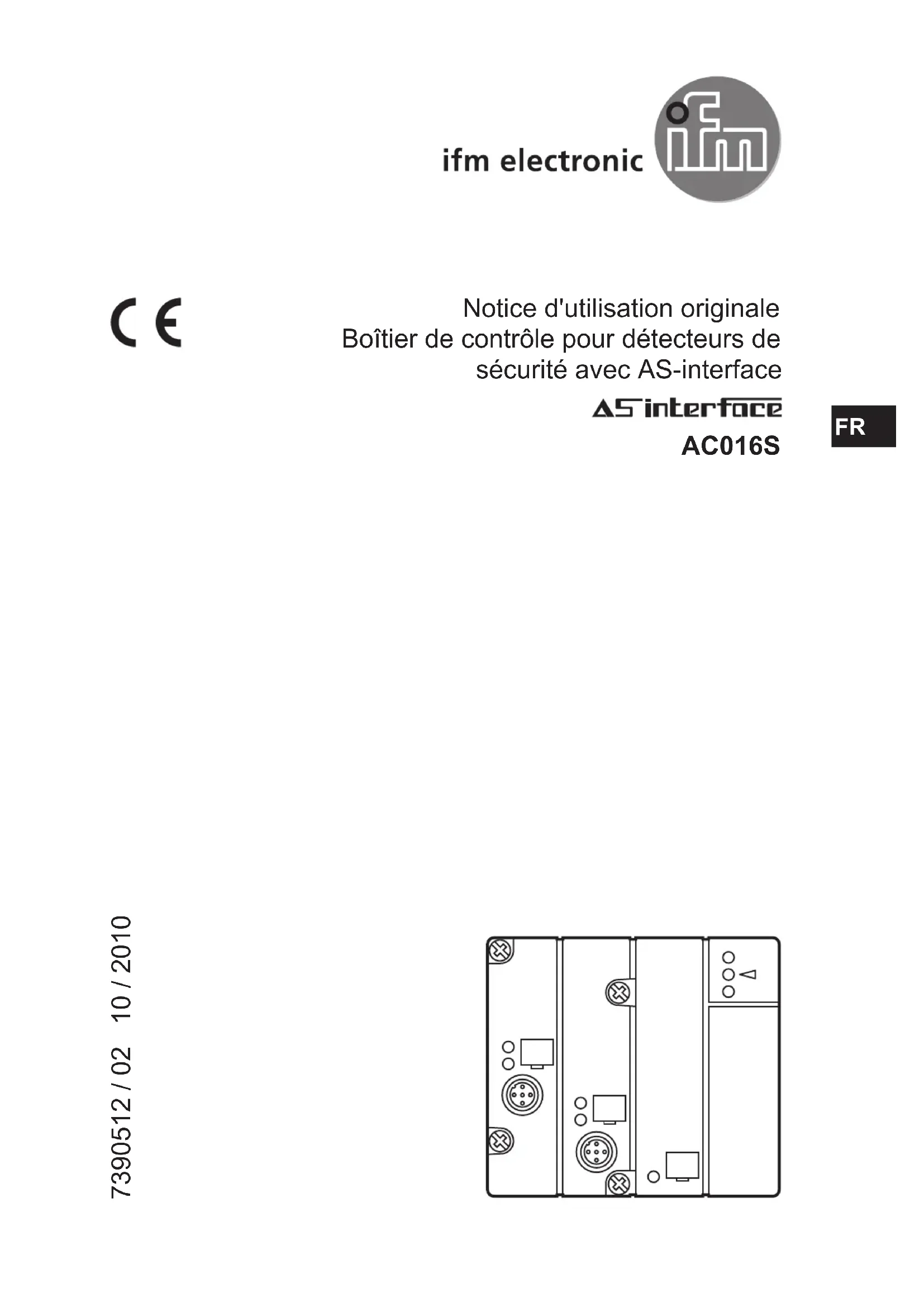 ifm electronic

ifm

CE

Notice d'utilisation originale
Boîtier de contrôle pour détecteurs de sécurité avec AS-interface

AS interface

AC016S

FR

7390512 / 02 10 / 2010